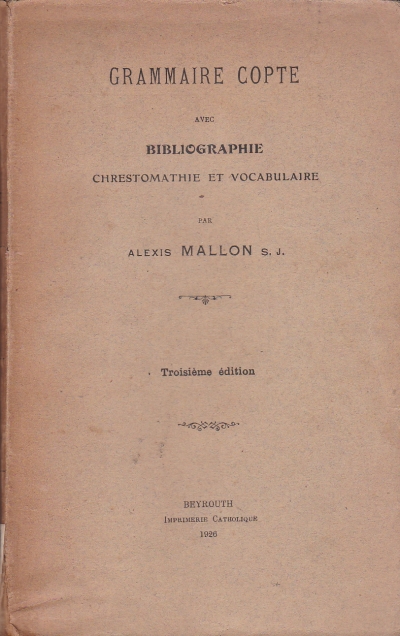 GRAMMAIRE COPTE

AVEC

BIBLIOGRAPHIE

CHRESTOMATHIE ET VOCABULAIRE

PAR

ALEXIS MALLON S. J.

Troisième édition

BEYROUTH

IMPRIMERIE CATHOLIQUE

1926